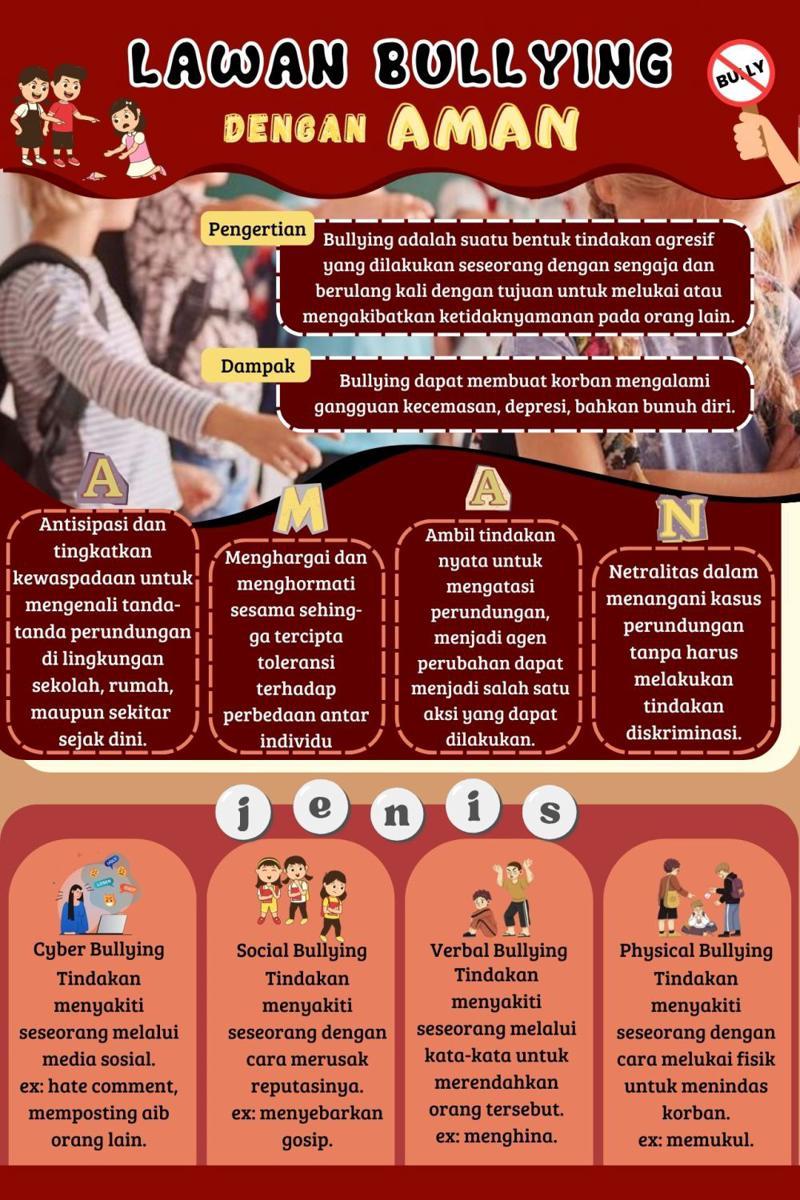 LAWAN BULLYING DENGAN AMAN

BULLY

Pengertian
Bullying adalah suatu bentuk tindakan agresif yang dilakukan seseorang dengan sengaja dan berulang kali dengan tujuan untuk melukai atau mengakibatkan ketidaknyamanan pada orang lain.

Dampak
Bullying dapat membuat korban mengalami gangguan kecemasan, depresi, bahkan bunuh diri.

A
Antisipasi dan tingkatkan kewaspadaan untuk mengenali tanda-tanda perundungan di lingkungan sekolah, rumah, maupun sekitar sejak dini.

M
Menghargai dan menghormati sesama sehingga tercipta toleransi terhadap perbedaan antar individu

A
Ambil tindakan nyata untuk mengatasi perundungan, menjadi agen perubahan dapat menjadi salah satu aksi yang dapat dilakukan.

N
Netralitas dalam menangani kasus perundungan tanpa harus melakukan tindakan diskriminasi.

j e n i s

Cyber Bullying
Tindakan menyakiti seseorang melalui media sosial.
ex: hate comment, memposting aib orang lain.

Social Bullying
Tindakan menyakiti seseorang dengan cara merusak reputasinya.
ex: menyebarkan gosip.

Verbal Bullying
Tindakan menyakiti seseorang melalui kata-kata untuk merendahkan orang tersebut.
ex: menghina.

Physical Bullying
Tindakan menyakiti seseorang dengan cara melukai fisik untuk menindas korban.
ex: memukul.